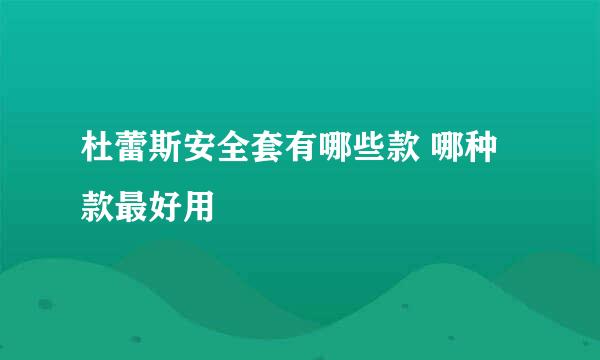 杜蕾斯安全套有哪些款 哪种款最好用